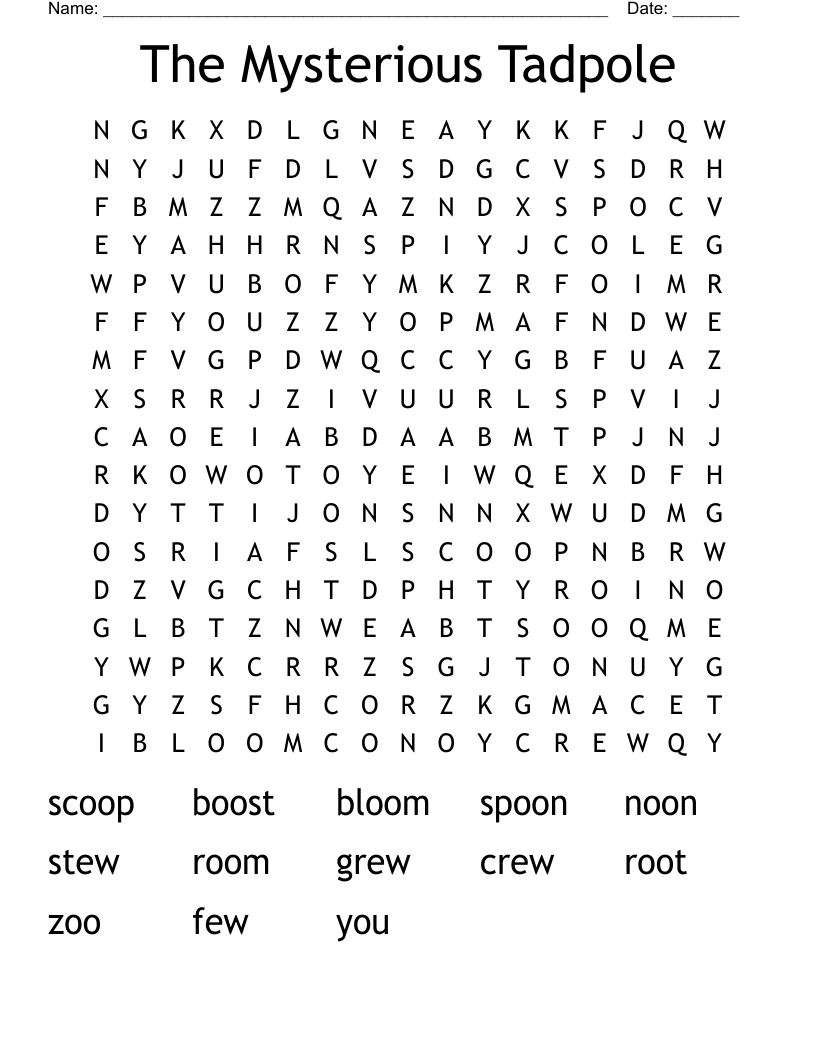 Name: ______________________________________________________ Date: _______

The Mysterious Tadpole

N G K X D L G N E A Y K K F J Q W
N Y J U F D L V S D G C V S D R H
F B M Z Z M Q A Z N D X S P O C V
E Y A H H R N S P I Y J C O L E G
W P V U B O F Y M K Z R F O I M R
F F Y O U Z Z Y O P M A F N D W E
M F V G P D W Q C C Y G B F U A Z
X S R R J Z I V U U R L S P V I J
C A O E I A B D A A B M T P J N J
R K O W O T O Y E I W Q E X D F H
D Y T T I J O N S N N X W U D M G
O S R I A F S L S C O O P N B R W
D Z V G C H T D P H T Y R O I N O
G L B T Z N W E A B T S O O Q M E
Y W P K C R R Z S G J T O N U Y G
G Y Z S F H C O R Z K G M A C E T
I B L O O M C O N O Y C R E W Q Y

scoop boost bloom spoon noon
stew room grew crew root
zoo few you